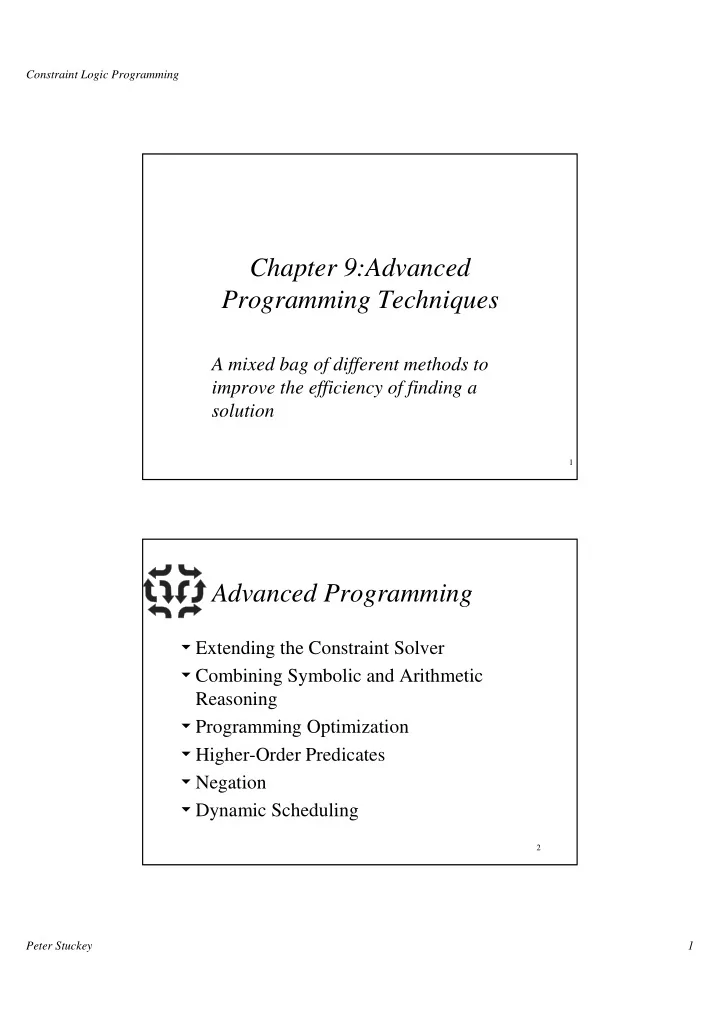 Constraint Logic Programming

Chapter 9:Advanced Programming Techniques

A mixed bag of different methods to improve the efficiency of finding a solution

1

Advanced Programming

Extending the Constraint Solver
Combining Symbolic and Arithmetic Reasoning
Programming Optimization
Higher-Order Predicates
Negation
Dynamic Scheduling

2

Peter Stuckey

1